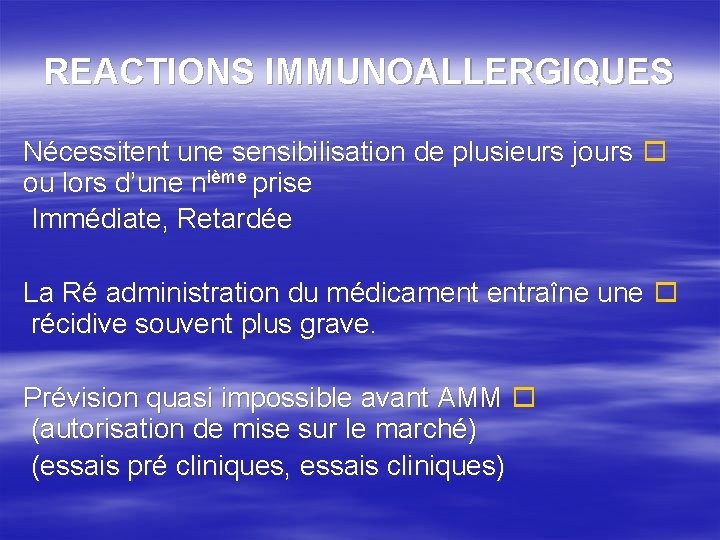 REACTIONS IMMUNOALLERGIQUES

Nécessitent une sensibilisation de plusieurs jours ou lors d'une n$^{ième}$ prise
Immédiate, Retardée

La Ré administration du médicament entraîne une récidive souvent plus grave.

Prévision quasi impossible avant AMM (autorisation de mise sur le marché)
(essais pré cliniques, essais cliniques)